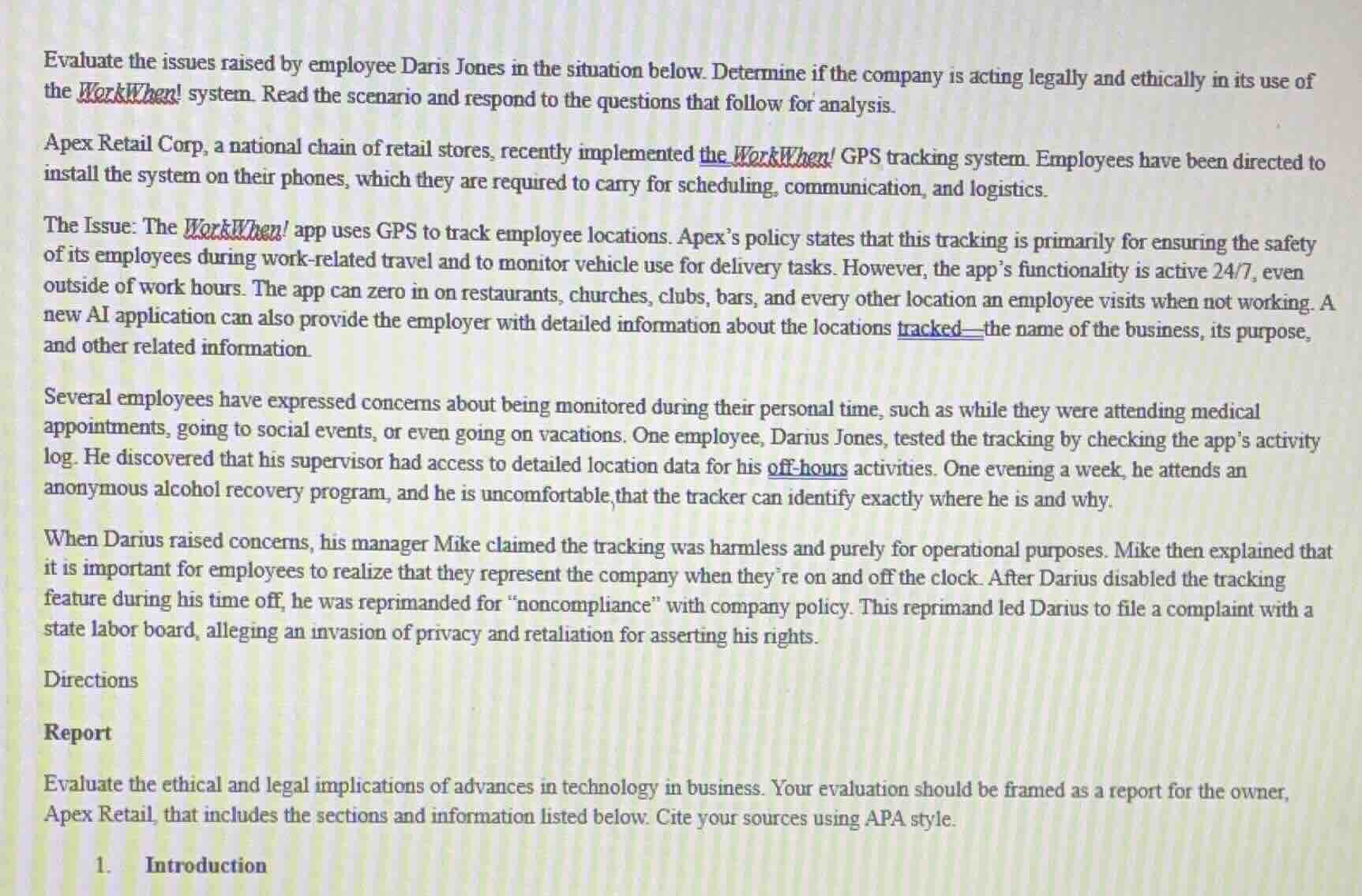 Evaluate the issues raised by employee Daris Jones in the situation below. Determine if the company is acting legally and ethically in its use of the WorkWhen! system. Read the scenario and respond to the questions that follow for analysis.

Apex Retail Corp, a national chain of retail stores, recently implemented the WorkWhen! GPS tracking system. Employees have been directed to install the system on their phones, which they are required to carry for scheduling, communication, and logistics.

The Issue: The WorkWhen! app uses GPS to track employee locations. Apex's policy states that this tracking is primarily for ensuring the safety of its employees during work-related travel and to monitor vehicle use for delivery tasks. However, the app's functionality is active 24/7, even outside of work hours. The app can zero in on restaurants, churches, clubs, bars, and every other location an employee visits when not working. A new AI application can also provide the employer with detailed information about the locations tracked—the name of the business, its purpose, and other related information.

Several employees have expressed concerns about being monitored during their personal time, such as while they were attending medical appointments, going to social events, or even going on vacations. One employee, Darius Jones, tested the tracking by checking the app's activity log. He discovered that his supervisor had access to detailed location data for his off-hours activities. One evening a week, he attends an anonymous alcohol recovery program, and he is uncomfortable that the tracker can identify exactly where he is and why.

When Darius raised concerns, his manager Mike claimed the tracking was harmless and purely for operational purposes. Mike then explained that it is important for employees to realize that they represent the company when they're on and off the clock. After Darius disabled the tracking feature during his time off, he was reprimanded for "noncompliance" with company policy. This reprimand led Darius to file a complaint with a state labor board, alleging an invasion of privacy and retaliation for asserting his rights.

Directions

Report

Evaluate the ethical and legal implications of advances in technology in business. Your evaluation should be framed as a report for the owner, Apex Retail, that includes the sections and information listed below. Cite your sources using APA style.

1. Introduction